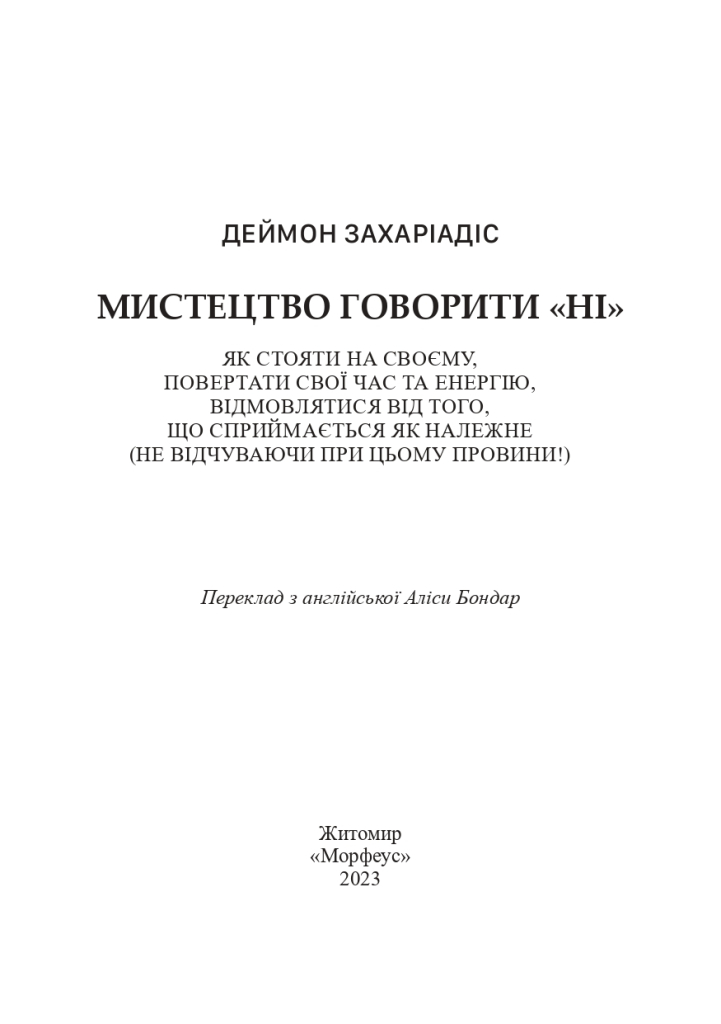 ДЕЙМОН ЗАХАРІАДІС

МИСТЕЦТВО ГОВОРИТИ «НІ»

ЯК СТОЯТИ НА СВОЄМУ,
ПОВЕРТАТИ СВОЇ ЧАС ТА ЕНЕРГІЮ,
ВІДМОВЛЯТИСЯ ВІД ТОГО,
ЩО СПРИЙМАЄТЬСЯ ЯК НАЛЕЖНЕ
(НЕ ВІДЧУВАЮЧИ ПРИ ЦЬОМУ ПРОВИНИ!)

Переклад з англійської Аліси Бондар

Житомир
«Морфеус»
2023